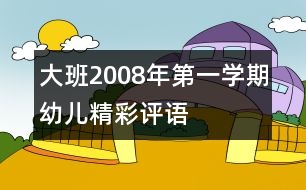 大班2008年第一学期幼儿精彩评语